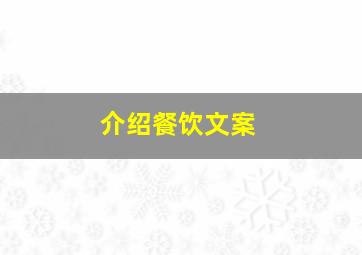 介绍餐饮文案